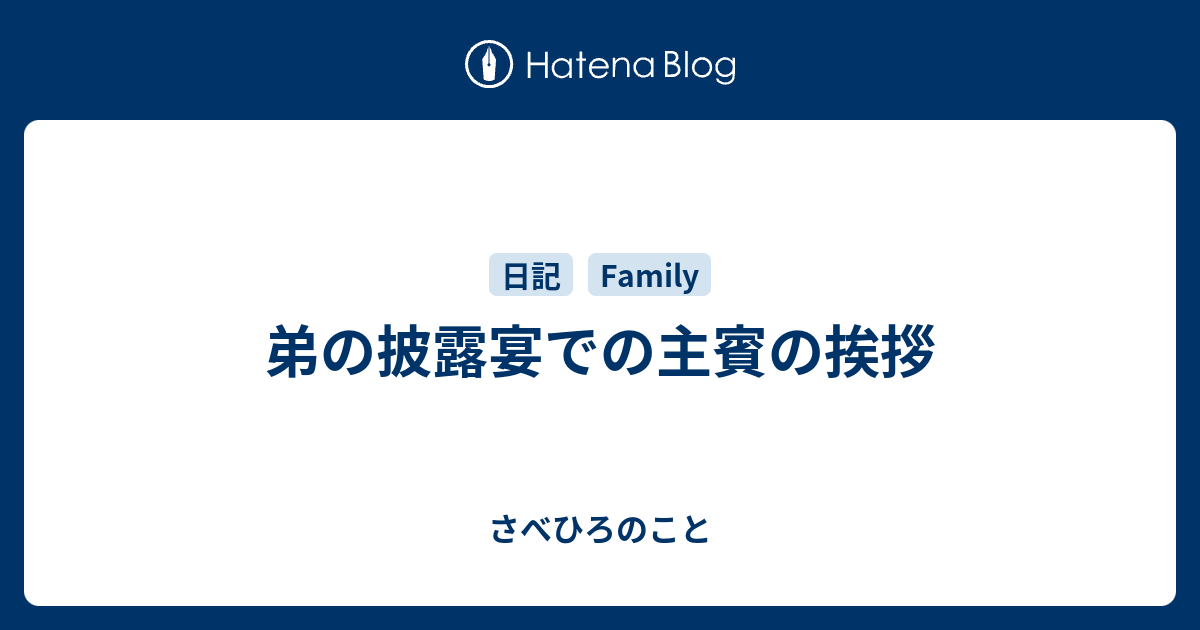 Hatena Blog

日記 Family

弟の披露宴での主賓の挨拶

さべひろのこと